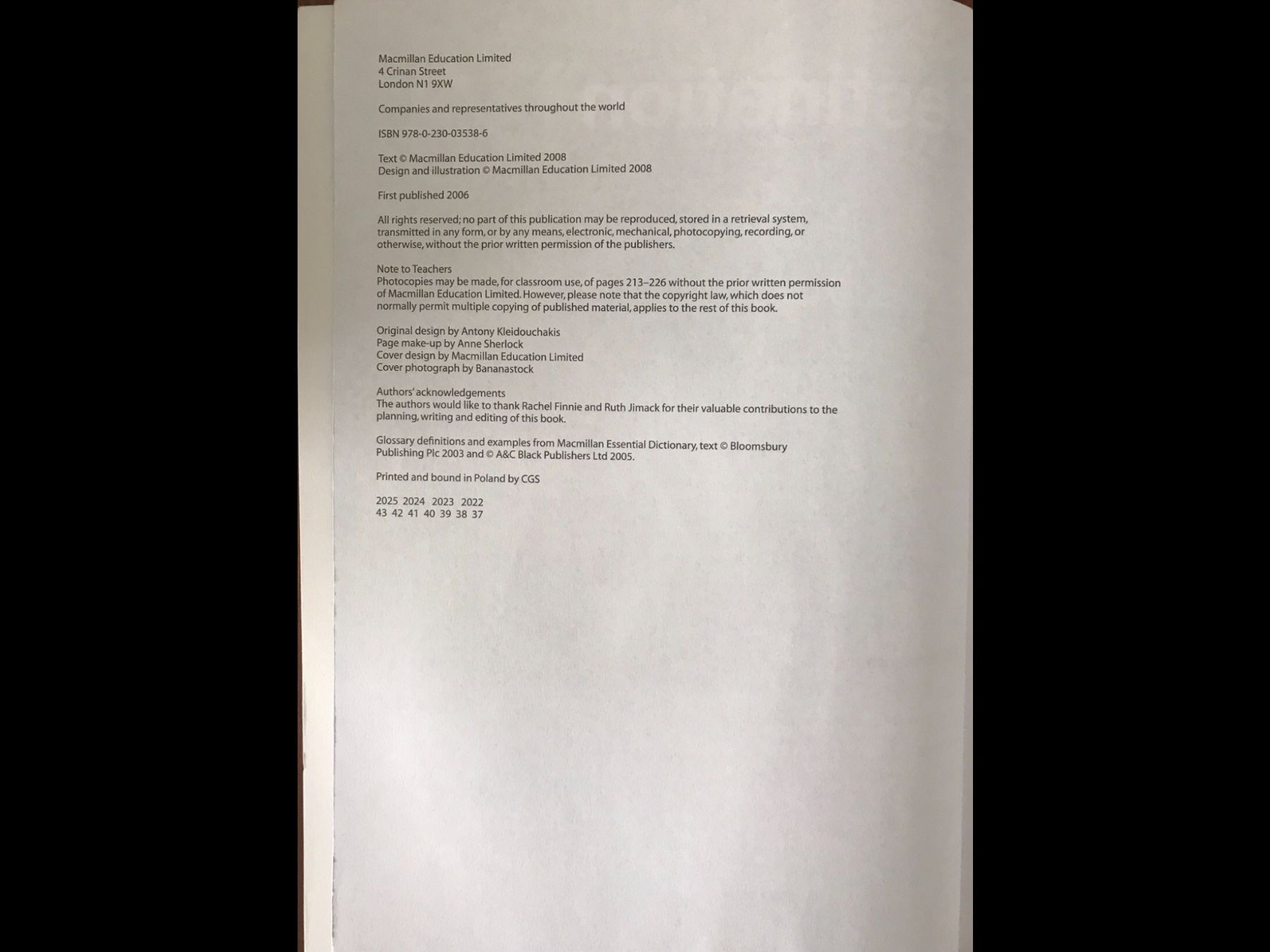 Macmillan Education Limited
4 Crinan Street
London N1 9XW

Companies and representatives throughout the world

ISBN 978-0-230-03538-6

Text © Macmillan Education Limited 2008
Design and illustration © Macmillan Education Limited 2008

First published 2006

All rights reserved; no part of this publication may be reproduced, stored in a retrieval system, transmitted in any form, or by any means, electronic, mechanical, photocopying, recording, or otherwise, without the prior written permission of the publishers.

Note to Teachers
Photocopies may be made, for classroom use, of pages 213–226 without the prior written permission of Macmillan Education Limited. However, please note that the copyright law, which does not normally permit multiple copying of published material, applies to the rest of this book.

Original design by Antony Kleidouchakis
Page make-up by Anne Sherlock
Cover design by Macmillan Education Limited
Cover photograph by Bananastock

Authors' acknowledgements
The authors would like to thank Rachel Finnie and Ruth Jimack for their valuable contributions to the planning, writing and editing of this book.

Glossary definitions and examples from Macmillan Essential Dictionary, text © Bloomsbury Publishing Plc 2003 and © A&C Black Publishers Ltd 2005.

Printed and bound in Poland by CGS

2025 2024 2023 2022
43 42 41 40 39 38 37